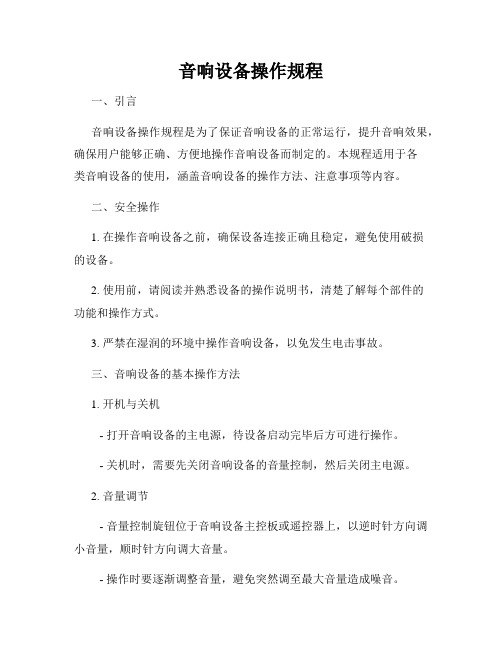 音响设备操作规程

一、引言

音响设备操作规程是为了保证音响设备的正常运行，提升音响效果，确保用户能够正确、方便地操作音响设备而制定的。本规程适用于各类音响设备的使用，涵盖音响设备的操作方法、注意事项等内容。

二、安全操作

1. 在操作音响设备之前，确保设备连接正确且稳定，避免使用破损的设备。

2. 使用前，请阅读并熟悉设备的操作说明书，清楚了解每个部件的功能和操作方式。

3. 严禁在湿润的环境中操作音响设备，以免发生电击事故。

三、音响设备的基本操作方法

1. 开机与关机

- 打开音响设备的主电源，待设备启动完毕后方可进行操作。

- 关机时，需要先关闭音响设备的音量控制，然后关闭主电源。

2. 音量调节

- 音量控制旋钮位于音响设备主控板或遥控器上，以逆时针方向调小音量，顺时针方向调大音量。

- 操作时要逐渐调整音量，避免突然调至最大音量造成噪音。